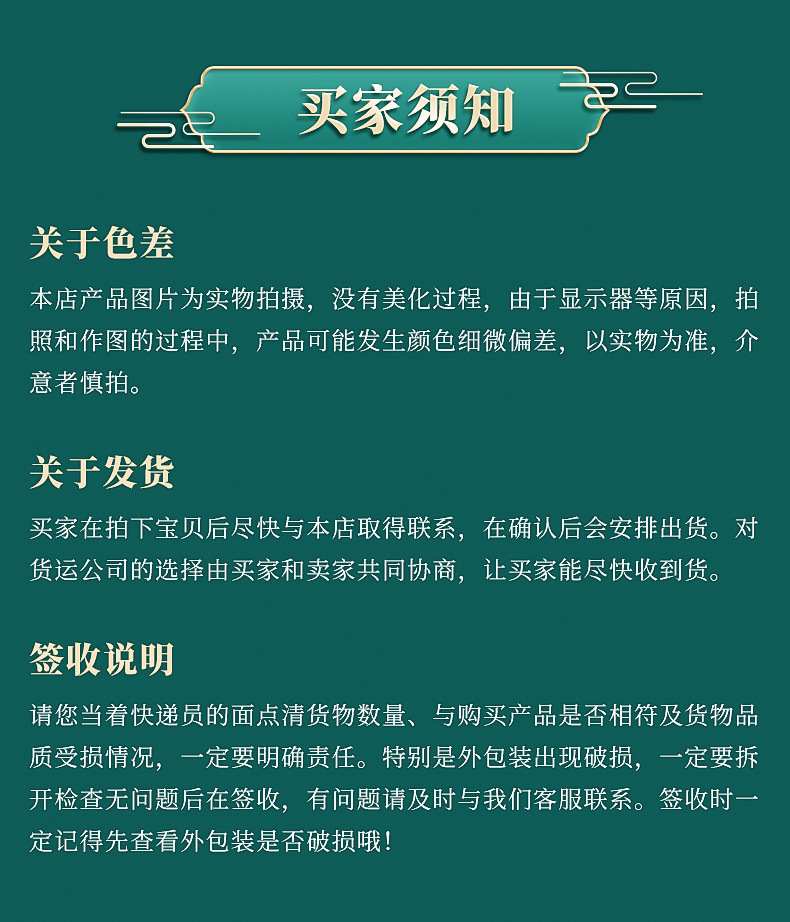 买家须知

关于色差
本店产品图片为实物拍摄，没有美化过程，由于显示器等原因，拍照和作图的过程中，产品可能发生颜色细微偏差，以实物为准，介意者慎拍。

关于发货
买家在拍下宝贝后尽快与本店取得联系，在确认后会安排出货。对货运公司的选择由买家和卖家共同协商，让买家能尽快收到货。

签收说明
请您当着快递员的面点清货物数量、与购买产品是否相符及货物品质受损情况，一定要明确责任。特别是外包装出现破损，一定要拆开检查无问题后在签收，有问题请及时与我们客服联系。签收时一定记得先查看外包装是否破损哦！